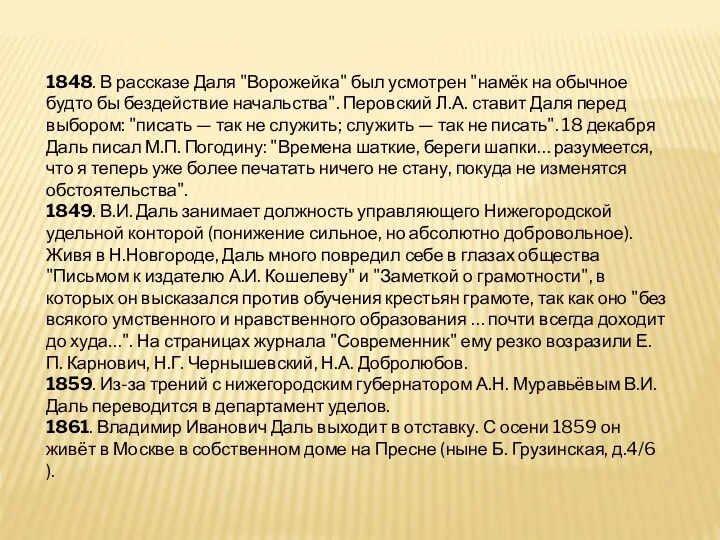 1848. В рассказе Даля "Ворожейка" был усмотрен "намёк на обычное будто бы бездействие начальства". Перовский Л.А. ставит Даля перед выбором: "писать — так не служить; служить — так не писать". 18 декабря Даль писал М.П. Погодину: "Времена шаткие, береги шапки... разумеется, что я теперь уже более печатать ничего не стану, покуда не изменятся обстоятельства".
1849. В.И. Даль занимает должность управляющего Нижегородской удельной конторой (понижение сильное, но абсолютно добровольное). Живя в Н.Новгороде, Даль много повредил себе в глазах общества "Письмом к издателю А.И. Кошелеву" и "Заметкой о грамотности", в которых он высказался против обучения крестьян грамоте, так как оно "без всякого умственного и нравственного образования ... почти всегда доходит до худа...". На страницах журнала "Современник" ему резко возразили Е. П. Карнович, Н.Г. Чернышевский, Н.А. Добролюбов.
1859. Из-за трений с нижегородским губернатором А.Н. Муравьёвым В.И. Даль переводится в департамент уделов.
1861. Владимир Иванович Даль выходит в отставку. С осени 1859 он живёт в Москве в собственном доме на Пресне (ныне Б. Грузинская, д.4/6 ).